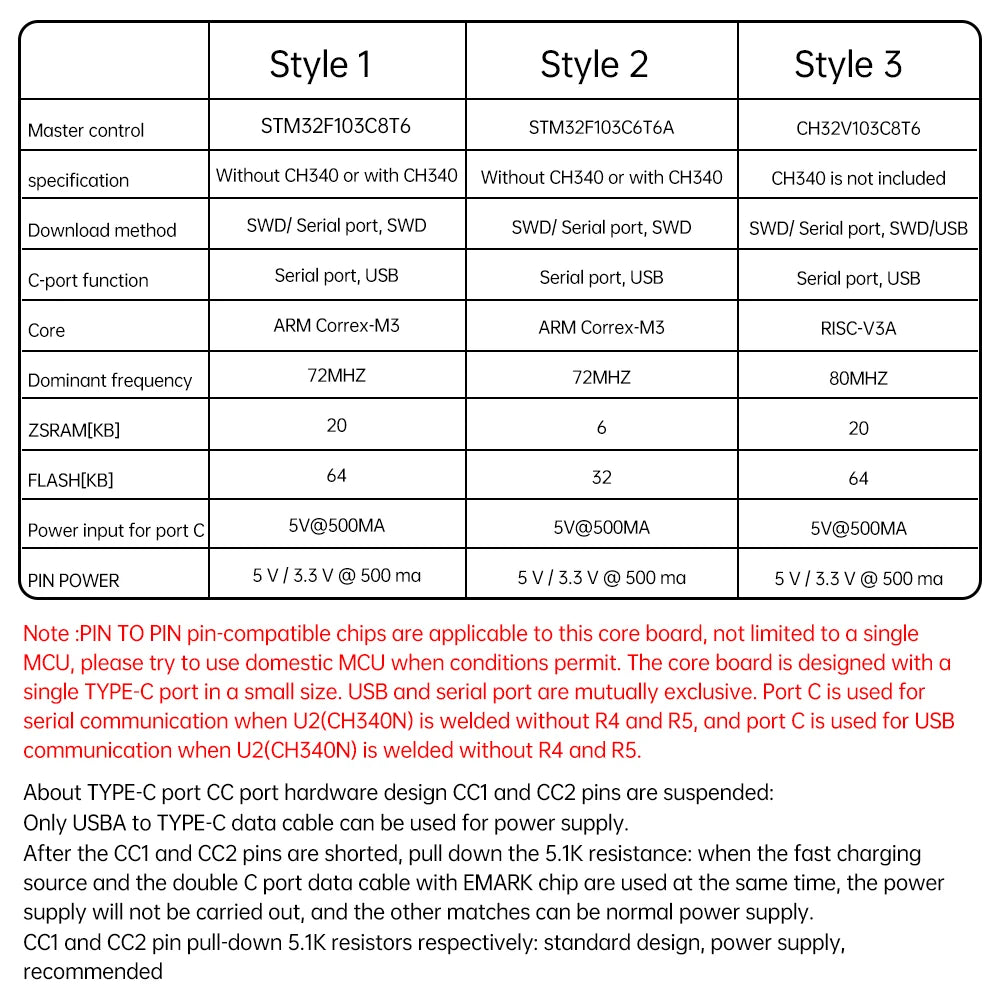 |  | Style 1 | Style 2 | Style 3 |
|---|---|---|---|
| Master control | STM32F103C8T6 | STM32F103C6T6A | CH32V103C8T6 |
| specification | Without CH340 or with CH340 | Without CH340 or with CH340 | CH340 is not included |
| Download method | SWD/ Serial port, SWD | SWD/ Serial port, SWD | SWD/ Serial port, SWD/USB |
| C-port function | Serial port, USB | Serial port, USB | Serial port, USB |
| Core | ARM Correx-M3 | ARM Correx-M3 | RISC-V3A |
| Dominant frequency | 72MHZ | 72MHZ | 80MHZ |
| ZSRAM[KB] | 20 | 6 | 20 |
| FLASH[KB] | 64 | 32 | 64 |
| Power input for port C | 5V@500MA | 5V@500MA | 5V@500MA |
| PIN POWER | 5 V / 3.3 V @ 500 ma | 5 V / 3.3 V @ 500 ma | 5 V / 3.3 V @ 500 ma |

Note :PIN TO PIN pin-compatible chips are applicable to this core board, not limited to a single MCU, please try to use domestic MCU when conditions permit. The core board is designed with a single TYPE-C port in a small size. USB and serial port are mutually exclusive. Port C is used for serial communication when U2(CH340N) is welded without R4 and R5, and port C is used for USB communication when U2(CH340N) is welded without R4 and R5.

About TYPE-C port CC port hardware design CC1 and CC2 pins are suspended:
Only USBA to TYPE-C data cable can be used for power supply.
After the CC1 and CC2 pins are shorted, pull down the 5.1K resistance: when the fast charging source and the double C port data cable with EMARK chip are used at the same time, the power supply will not be carried out, and the other matches can be normal power supply.
CC1 and CC2 pin pull-down 5.1K resistors respectively: standard design, power supply, recommended